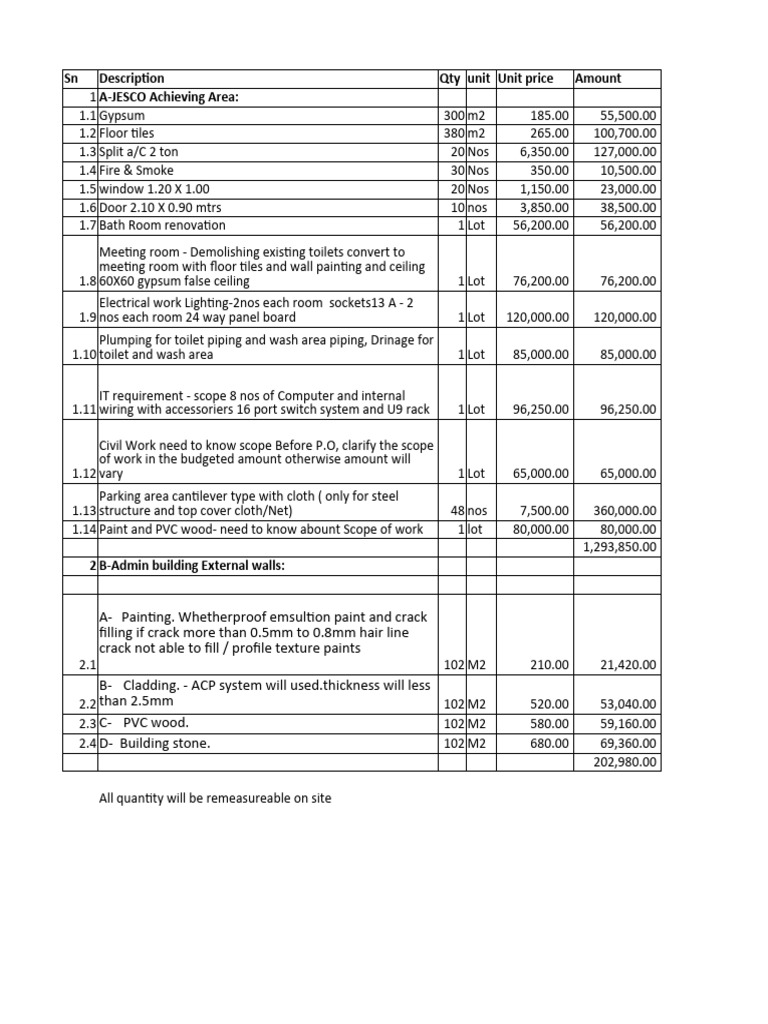 | Sn | Description | Qty | unit | Unit price | Amount |
|---|---|---|---|---|---|
| 1 | A-JESCO Achieving Area: | | | | |
| 1.1 | Gypsum | 300 | m2 | 185.00 | 55,500.00 |
| 1.2 | Floor tiles | 380 | m2 | 265.00 | 100,700.00 |
| 1.3 | Split a/C 2 ton | 20 | Nos | 6,350.00 | 127,000.00 |
| 1.4 | Fire & Smoke | 30 | Nos | 350.00 | 10,500.00 |
| 1.5 | window 1.20 X 1.00 | 20 | Nos | 1,150.00 | 23,000.00 |
| 1.6 | Door 2.10 X 0.90 mtrs | 10 | nos | 3,850.00 | 38,500.00 |
| 1.7 | Bath Room renovation | 1 | Lot | 56,200.00 | 56,200.00 |
| 1.8 | Meeting room - Demolishing existing toilets convert to meeting room with floor tiles and wall painting and ceiling 60X60 gypsum false ceiling | 1 | Lot | 76,200.00 | 76,200.00 |
| 1.9 | Electrical work Lighting-2nos each room sockets13 A - 2 nos each room 24 way panel board | 1 | Lot | 120,000.00 | 120,000.00 |
| 1.10 | Plumping for toilet piping and wash area piping, Drinage for toilet and wash area | 1 | Lot | 85,000.00 | 85,000.00 |
| 1.11 | IT requirement - scope 8 nos of Computer and internal wiring with accessoriers 16 port switch system and U9 rack | 1 | Lot | 96,250.00 | 96,250.00 |
| 1.12 | Civil Work need to know scope Before P.O, clarify the scope of work in the budgeted amount otherwise amount will vary | 1 | Lot | 65,000.00 | 65,000.00 |
| 1.13 | Parking area cantilever type with cloth ( only for steel structure and top cover cloth/Net) | 48 | nos | 7,500.00 | 360,000.00 |
| 1.14 | Paint and PVC wood- need to know abount Scope of work | 1 | lot | 80,000.00 | 80,000.00 |
| | | | | | 1,293,850.00 |
| 2 | B-Admin building External walls: | | | | |
| | | | | | |
| 2.1 | A- Painting. Whetherproof emsultion paint and crack filling if crack more than 0.5mm to 0.8mm hair line crack not able to fill / profile texture paints | 102 | M2 | 210.00 | 21,420.00 |
| 2.2 | B- Cladding. - ACP system will used.thickness will less than 2.5mm | 102 | M2 | 520.00 | 53,040.00 |
| 2.3 | C- PVC wood. | 102 | M2 | 580.00 | 59,160.00 |
| 2.4 | D- Building stone. | 102 | M2 | 680.00 | 69,360.00 |
| | | | | | 202,980.00 |

All quantity will be remeasureable on site